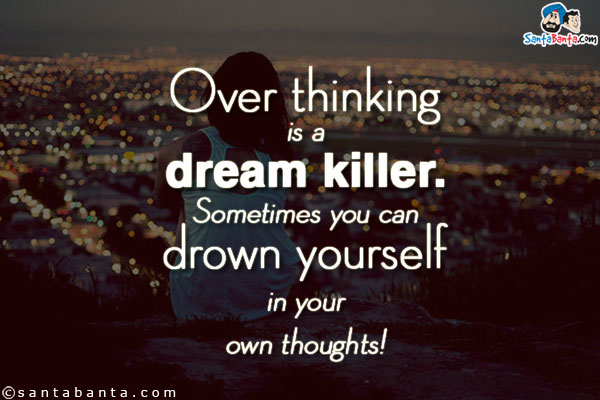 SantaBanta.com

Over thinking is a dream killer. Sometimes you can drown yourself in your own thoughts!

©santabanta.com